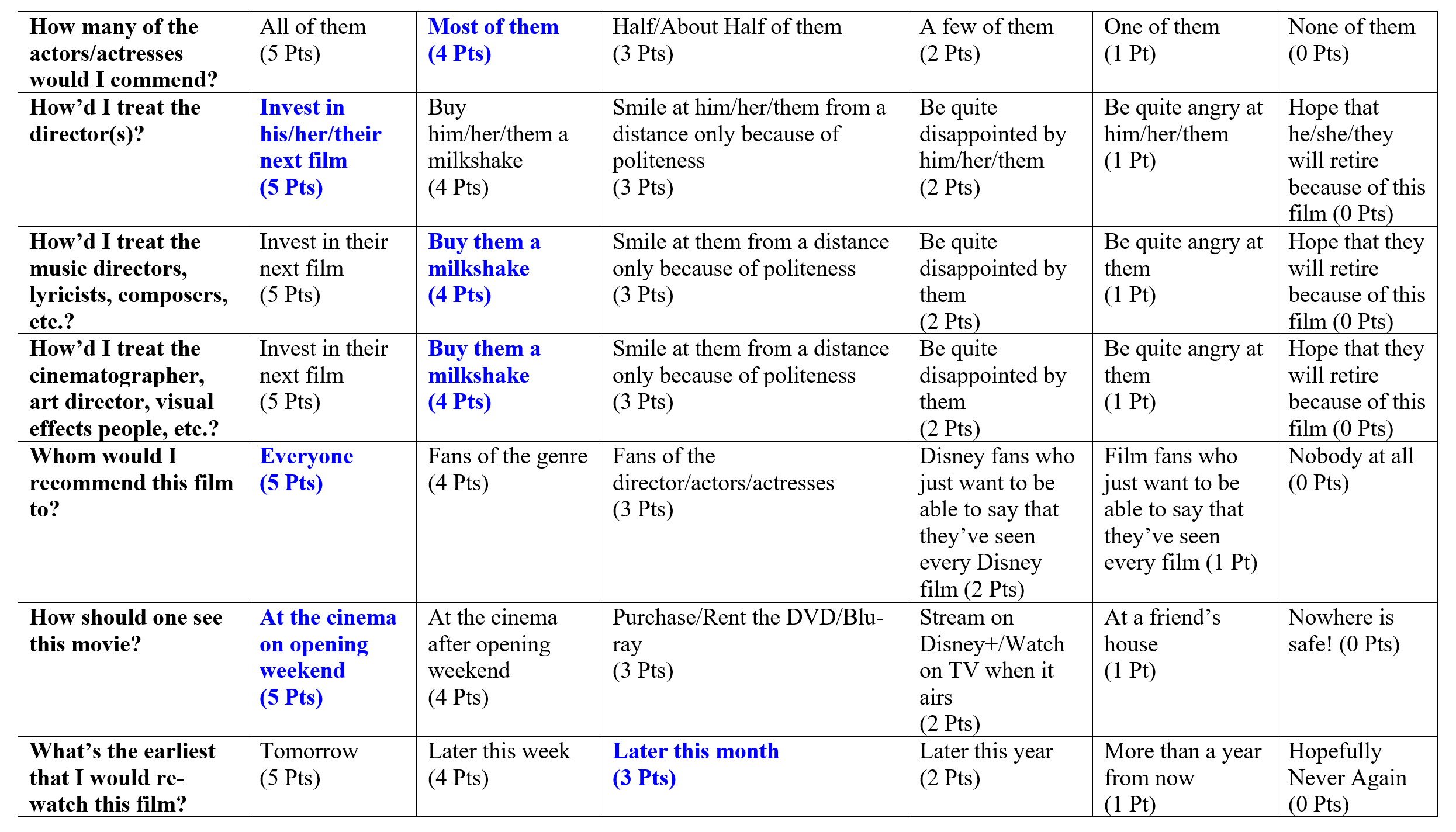 | How many of the actors/actresses would I commend? | All of them (5 Pts) | Most of them (4 Pts) | Half/About Half of them (3 Pts) | A few of them (2 Pts) | One of them (1 Pt) | None of them (0 Pts) |
|---|---|---|---|---|---|---|
| How'd I treat the director(s)? | Invest in his/her/their next film (5 Pts) | Buy him/her/them a milkshake (4 Pts) | Smile at him/her/them from a distance only because of politeness (3 Pts) | Be quite disappointed by him/her/them (2 Pts) | Be quite angry at him/her/them (1 Pt) | Hope that he/she/they will retire because of this film (0 Pts) |
| How'd I treat the music directors, lyricists, composers, etc.? | Invest in their next film (5 Pts) | Buy them a milkshake (4 Pts) | Smile at them from a distance only because of politeness (3 Pts) | Be quite disappointed by them (2 Pts) | Be quite angry at them (1 Pt) | Hope that they will retire because of this film (0 Pts) |
| How'd I treat the cinematographer, art director, visual effects people, etc.? | Invest in their next film (5 Pts) | Buy them a milkshake (4 Pts) | Smile at them from a distance only because of politeness (3 Pts) | Be quite disappointed by them (2 Pts) | Be quite angry at them (1 Pt) | Hope that they will retire because of this film (0 Pts) |
| Whom would I recommend this film to? | Everyone (5 Pts) | Fans of the genre (4 Pts) | Fans of the director/actors/actresses (3 Pts) | Disney fans who just want to be able to say that they've seen every Disney film (2 Pts) | Film fans who just want to be able to say that they've seen every film (1 Pt) | Nobody at all (0 Pts) |
| How should one see this movie? | At the cinema on opening weekend (5 Pts) | At the cinema after opening weekend (4 Pts) | Purchase/Rent the DVD/Blu-ray (3 Pts) | Stream on Disney+/Watch on TV when it airs (2 Pts) | At a friend's house (1 Pt) | Nowhere is safe! (0 Pts) |
| What's the earliest that I would re-watch this film? | Tomorrow (5 Pts) | Later this week (4 Pts) | Later this month (3 Pts) | Later this year (2 Pts) | More than a year from now (1 Pt) | Hopefully Never Again (0 Pts) |